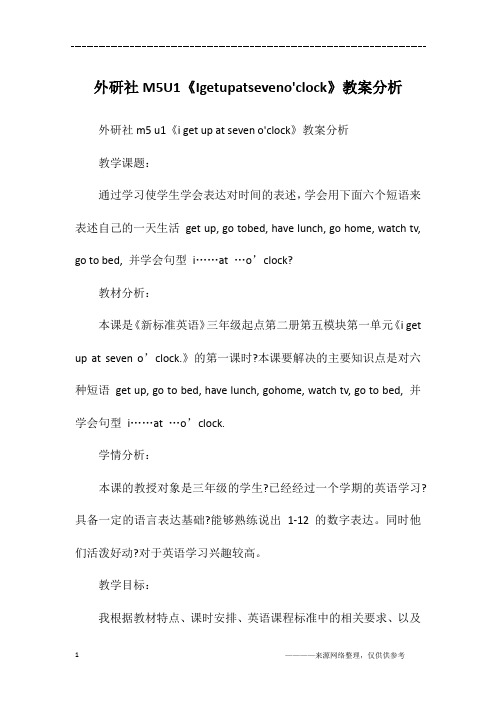 ------------------------------------------------------------

外研社 M5U1《Igetupatseveno'clock》教案分析

外研社 m5 u1《i get up at seven o'clock》教案分析

教学课题：

通过学习使学生学会表达对时间的表述，学会用下面六个短语来表述自己的一天生活 get up, go tobed, have lunch, go home, watch tv, go to bed, 并学会句型 i……at …o’clock?

教材分析：

本课是《新标准英语》三年级起点第二册第五模块第一单元《i get up at seven o’clock.》的第一课时?本课要解决的主要知识点是对六种短语 get up, go to bed, have lunch, gohome, watch tv, go to bed, 并学会句型 i……at …o’clock.

学情分析：

本课的教授对象是三年级的学生?已经经过一个学期的英语学习?具备一定的语言表达基础?能够熟练说出 1-12 的数字表达。同时他们活泼好动?对于英语学习兴趣较高。

教学目标：

我根据教材特点、课时安排、英语课程标准中的相关要求、以及

1

————来源网络整理，仅供供参考